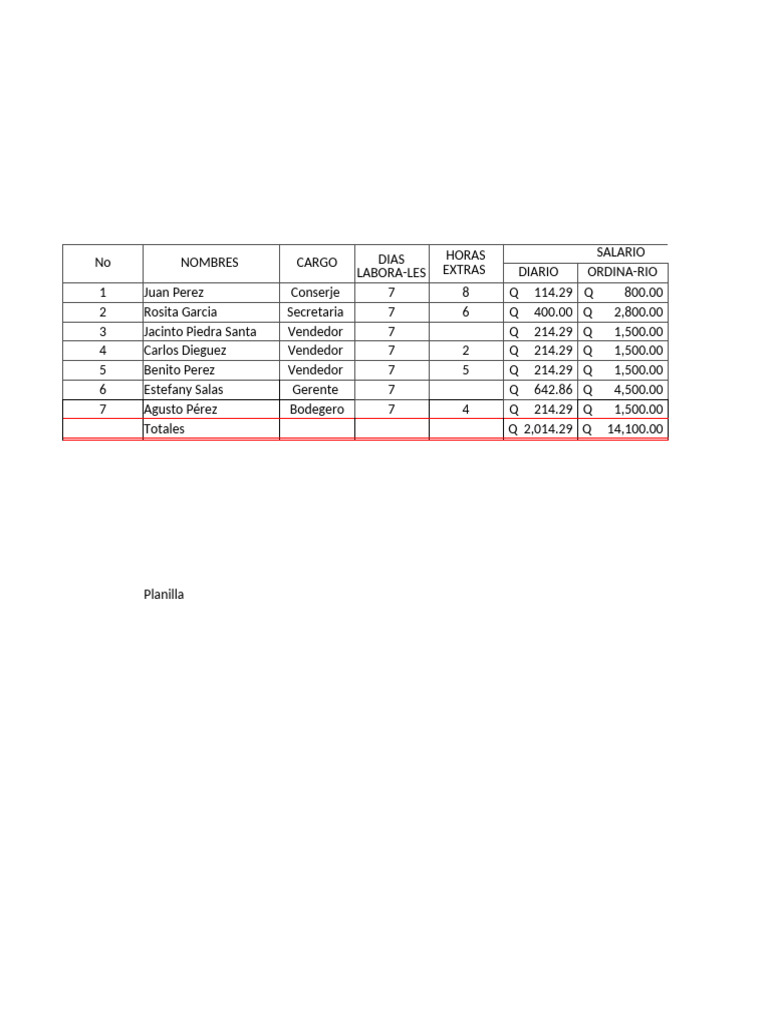 | No | NOMBRES | CARGO | DIAS LABORA-LES | HORAS EXTRAS | SALARIO DIARIO | SALARIO ORDINA-RIO |
|---|---|---|---|---|---|---|
| 1 | Juan Perez | Conserje | 7 | 8 | Q 114.29 | Q 800.00 |
| 2 | Rosita Garcia | Secretaria | 7 | 6 | Q 400.00 | Q 2,800.00 |
| 3 | Jacinto Piedra Santa | Vendedor | 7 | | Q 214.29 | Q 1,500.00 |
| 4 | Carlos Dieguez | Vendedor | 7 | 2 | Q 214.29 | Q 1,500.00 |
| 5 | Benito Perez | Vendedor | 7 | 5 | Q 214.29 | Q 1,500.00 |
| 6 | Estefany Salas | Gerente | 7 | | Q 642.86 | Q 4,500.00 |
| 7 | Agusto Pérez | Bodegero | 7 | 4 | Q 214.29 | Q 1,500.00 |
| | Totales | | | | Q 2,014.29 | Q 14,100.00 |

Planilla